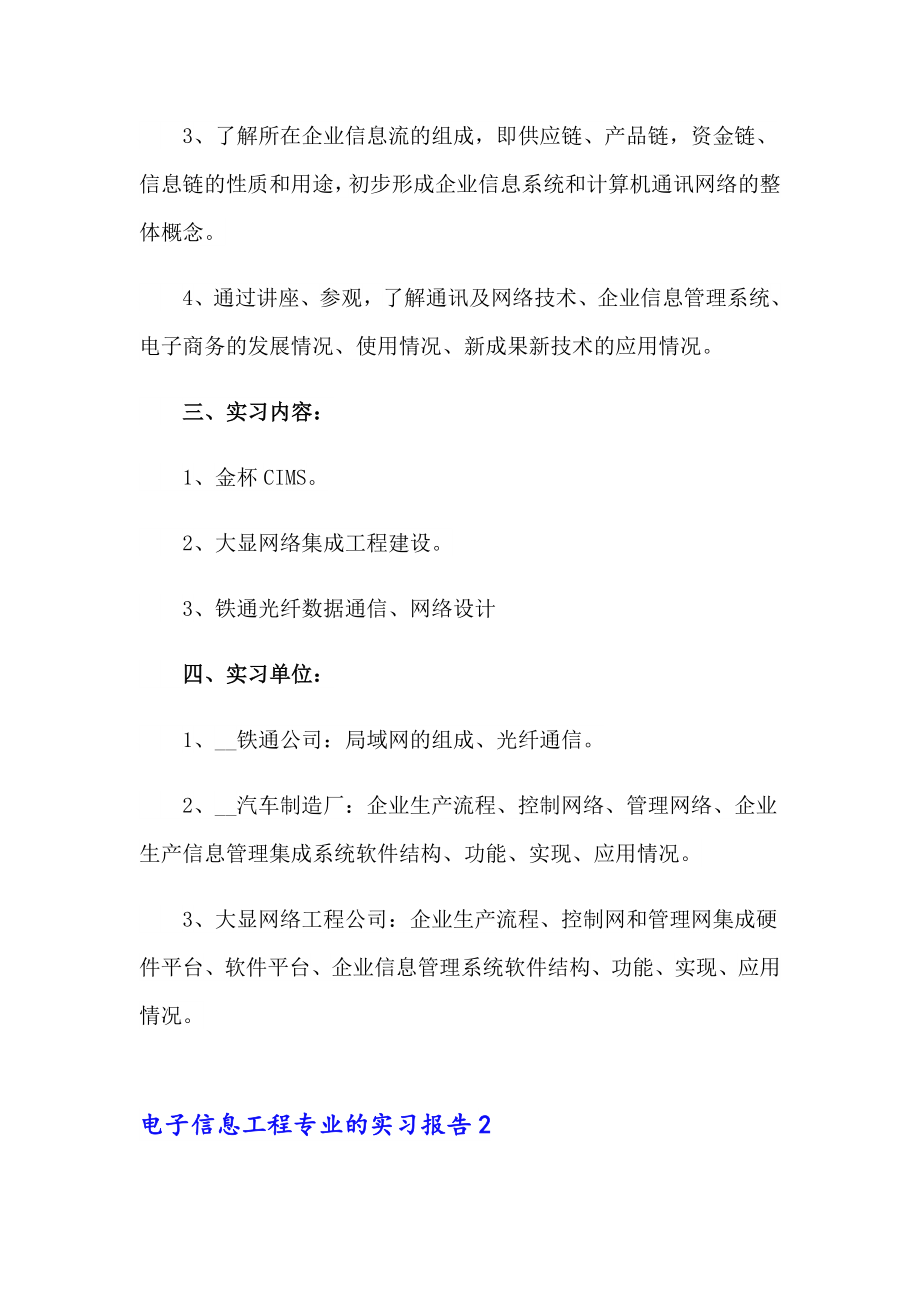 3、了解所在企业信息流的组成，即供应链、产品链，资金链、信息链的性质和用途，初步形成企业信息系统和计算机通讯网络的整体概念。

4、通过讲座、参观，了解通讯及网络技术、企业信息管理系统、电子商务的发展情况、使用情况、新成果新技术的应用情况。

三、实习内容：

1、金杯CIMS。

2、大显网络集成工程建设。

3、铁通光纤数据通信、网络设计

四、实习单位：

1、__铁通公司：局域网的组成、光纤通信。

2、__汽车制造厂：企业生产流程、控制网络、管理网络、企业生产信息管理集成系统软件结构、功能、实现、应用情况。

3、大显网络工程公司：企业生产流程、控制网和管理网集成硬件平台、软件平台、企业信息管理系统软件结构、功能、实现、应用情况。

电子信息工程专业的实习报告2